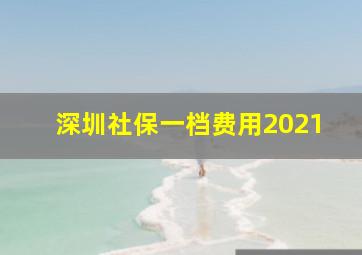 深圳社保一档费用2021